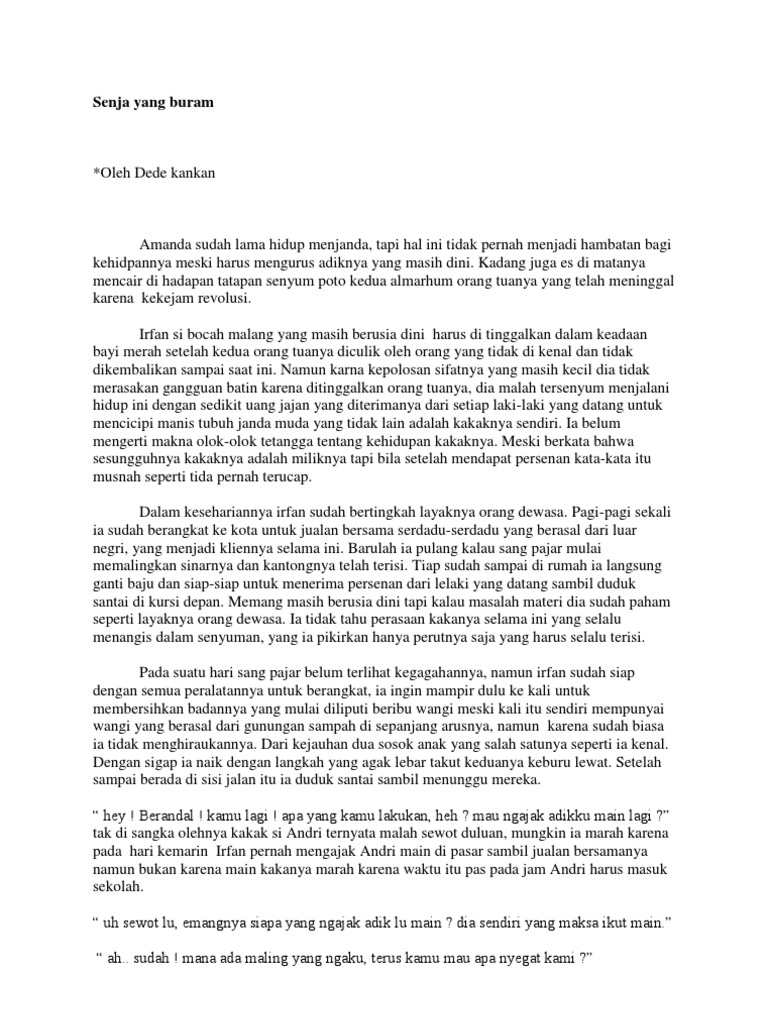 Senja yang buram

*Oleh Dede kankan

Amanda sudah lama hidup menjanda, tapi hal ini tidak pernah menjadi hambatan bagi kehidpannya meski harus mengurus adiknya yang masih dini. Kadang juga es di matanya mencair di hadapan tatapan senyum poto kedua almarhum orang tuanya yang telah meninggal karena kekejam revolusi.

Irfan si bocah malang yang masih berusia dini harus di tinggalkan dalam keadaan bayi merah setelah kedua orang tuanya diculik oleh orang yang tidak di kenal dan tidak dikembalikan sampai saat ini. Namun karna kepolosan sifatnya yang masih kecil dia tidak merasakan gangguan batin karena ditinggalkan orang tuanya, dia malah tersenyum menjalani hidup ini dengan sedikit uang jajan yang diterimanya dari setiap laki-laki yang datang untuk mencicipi manis tubuh janda muda yang tidak lain adalah kakaknya sendiri. Ia belum mengerti makna olok-olok tetangga tentang kehidupan kakaknya. Meski berkata bahwa sesungguhnya kakaknya adalah miliknya tapi bila setelah mendapat persenan kata-kata itu musnah seperti tida pernah terucap.

Dalam kesehariannya irfan sudah bertingkah layaknya orang dewasa. Pagi-pagi sekali ia sudah berangkat ke kota untuk jualan bersama serdadu-serdadu yang berasal dari luar negri, yang menjadi kliennya selama ini. Barulah ia pulang kalau sang pajar mulai memalingkan sinarnya dan kantongnya telah terisi. Tiap sudah sampai di rumah ia langsung ganti baju dan siap-siap untuk menerima persenan dari lelaki yang datang sambil duduk santai di kursi depan. Memang masih berusia dini tapi kalau masalah materi dia sudah paham seperti layaknya orang dewasa. Ia tidak tahu perasaan kakanya selama ini yang selalu menangis dalam senyuman, yang ia pikirkan hanya perutnya saja yang harus selalu terisi.

Pada suatu hari sang pajar belum terlihat kegagahannya, namun irfan sudah siap dengan semua peralatannya untuk berangkat, ia ingin mampir dulu ke kali untuk membersihkan badannya yang mulai diliputi beribu wangi meski kali itu sendiri mempunyai wangi yang berasal dari gunungan sampah di sepanjang arusnya, namun karena sudah biasa ia tidak menghiraukannya. Dari kejauhan dua sosok anak yang salah satunya seperti ia kenal. Dengan sigap ia naik dengan langkah yang agak lebar takut keduanya keburu lewat. Setelah sampai berada di sisi jalan itu ia duduk santai sambil menunggu mereka.

“ hey ! Berandal ! kamu lagi ! apa yang kamu lakukan, heh ? mau ngajak adikku main lagi ?” tak di sangka olehnya kakak si Andri ternyata malah sewot duluan, mungkin ia marah karena pada hari kemarin Irfan pernah mengajak Andri main di pasar sambil jualan bersamanya namun bukan karena main kakanya marah karena waktu itu pas pada jam Andri harus masuk sekolah.

“ uh sewot lu, emangnya siapa yang ngajak adik lu main ? dia sendiri yang maksa ikut main.”

“ ah.. sudah ! mana ada maling yang ngaku, terus kamu mau apa nyegat kami ?”